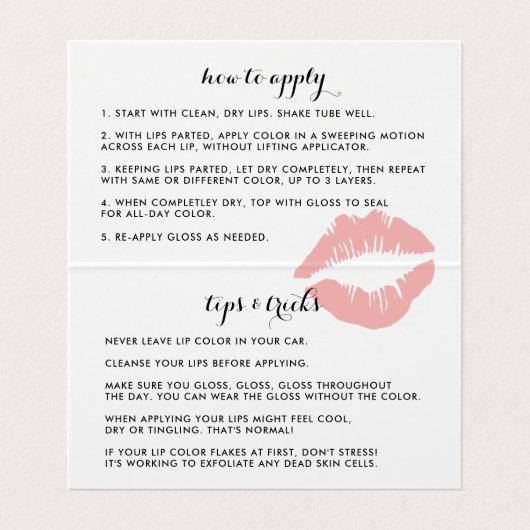 how to apply

1. START WITH CLEAN, DRY LIPS. SHAKE TUBE WELL.

2. WITH LIPS PARTED, APPLY COLOR IN A SWEEPING MOTION ACROSS EACH LIP, WITHOUT LIFTING APPLICATOR.

3. KEEPING LIPS PARTED, LET DRY COMPLETELY, THEN REPEAT WITH SAME OR DIFFERENT COLOR, UP TO 3 LAYERS.

4. WHEN COMPLETLEY DRY, TOP WITH GLOSS TO SEAL FOR ALL-DAY COLOR.

5. RE-APPLY GLOSS AS NEEDED.

tips & tricks

NEVER LEAVE LIP COLOR IN YOUR CAR.

CLEANSE YOUR LIPS BEFORE APPLYING.

MAKE SURE YOU GLOSS, GLOSS, GLOSS THROUGHOUT THE DAY. YOU CAN WEAR THE GLOSS WITHOUT THE COLOR.

WHEN APPLYING YOUR LIPS MIGHT FEEL COOL, DRY OR TINGLING. THAT'S NORMAL!

IF YOUR LIP COLOR FLAKES AT FIRST, DON'T STRESS! IT'S WORKING TO EXFOLIATE ANY DEAD SKIN CELLS.